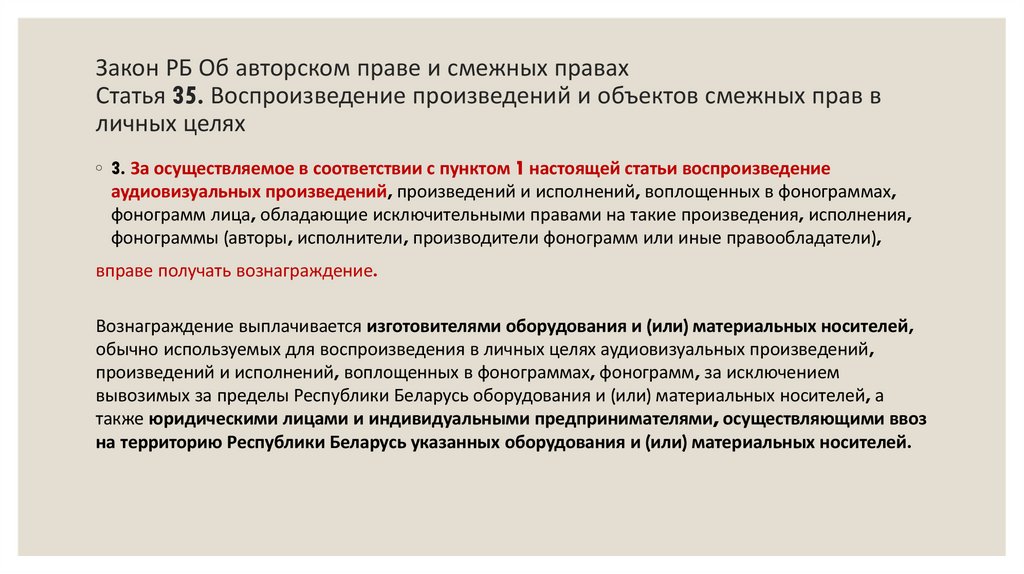 Закон РБ Об авторском праве и смежных правах
Статья 35. Воспроизведение произведений и объектов смежных прав в личных целях

◦ 3. За осуществляемое в соответствии с пунктом 1 настоящей статьи воспроизведение аудиовизуальных произведений, произведений и исполнений, воплощенных в фонограммах, фонограмм лица, обладающие исключительными правами на такие произведения, исполнения, фонограммы (авторы, исполнители, производители фонограмм или иные правообладатели),

вправе получать вознаграждение.

Вознаграждение выплачивается изготовителями оборудования и (или) материальных носителей, обычно используемых для воспроизведения в личных целях аудиовизуальных произведений, произведений и исполнений, воплощенных в фонограммах, фонограмм, за исключением вывозимых за пределы Республики Беларусь оборудования и (или) материальных носителей, а также юридическими лицами и индивидуальными предпринимателями, осуществляющими ввоз на территорию Республики Беларусь указанных оборудования и (или) материальных носителей.